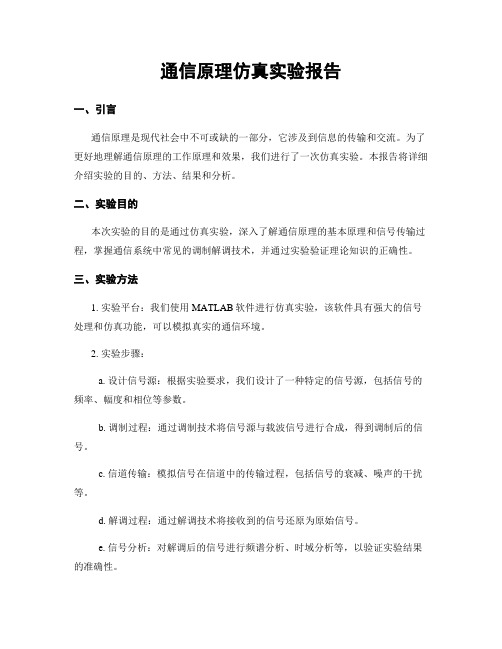 通信原理仿真实验报告

一、引言

通信原理是现代社会中不可或缺的一部分，它涉及到信息的传输和交流。为了更好地理解通信原理的工作原理和效果，我们进行了一次仿真实验。本报告将详细介绍实验的目的、方法、结果和分析。

二、实验目的

本次实验的目的是通过仿真实验，深入了解通信原理的基本原理和信号传输过程，掌握通信系统中常见的调制解调技术，并通过实验验证理论知识的正确性。

三、实验方法

1. 实验平台：我们使用 MATLAB 软件进行仿真实验，该软件具有强大的信号处理和仿真功能，可以模拟真实的通信环境。

2. 实验步骤：

a. 设计信号源：根据实验要求，我们设计了一种特定的信号源，包括信号的频率、幅度和相位等参数。

b. 调制过程：通过调制技术将信号源与载波信号进行合成，得到调制后的信号。

c. 信道传输：模拟信号在信道中的传输过程，包括信号的衰减、噪声的干扰等。

d. 解调过程：通过解调技术将接收到的信号还原为原始信号。

e. 信号分析：对解调后的信号进行频谱分析、时域分析等，以验证实验结果的准确性。